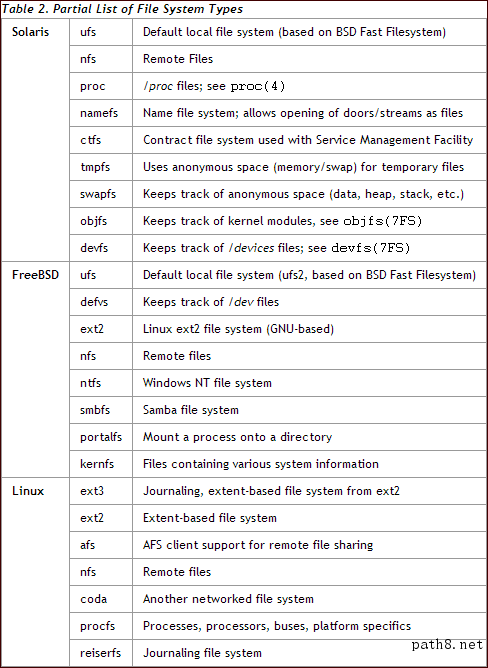 Table 2. Partial List of File System Types

| | | |
|---|---|---|
| Solaris | ufs | Default local file system (based on BSD Fast Filesystem) |
| | nfs | Remote Files |
| | proc | /proc files; see proc(4) |
| | namefs | Name file system; allows opening of doors/streams as files |
| | ctfs | Contract file system used with Service Management Facility |
| | tmpfs | Uses anonymous space (memory/swap) for temporary files |
| | swapfs | Keeps track of anonymous space (data, heap, stack, etc.) |
| | objfs | Keeps track of kernel modules, see objfs(7FS) |
| | devfs | Keeps track of /devices files; see devfs(7FS) |
| FreeBSD | ufs | Default local file system (ufs2, based on BSD Fast Filesystem) |
| | defvs | Keeps track of /dev files |
| | ext2 | Linux ext2 file system (GNU-based) |
| | nfs | Remote files |
| | ntfs | Windows NT file system |
| | smbfs | Samba file system |
| | portalfs | Mount a process onto a directory |
| | kernfs | Files containing various system information |
| Linux | ext3 | Journaling, extent-based file system from ext2 |
| | ext2 | Extent-based file system |
| | afs | AFS client support for remote file sharing |
| | nfs | Remote files |
| | coda | Another networked file system |
| | procfs | Processes, processors, buses, platform specifics |
| | reiserfs | Journaling file system |

path8.net